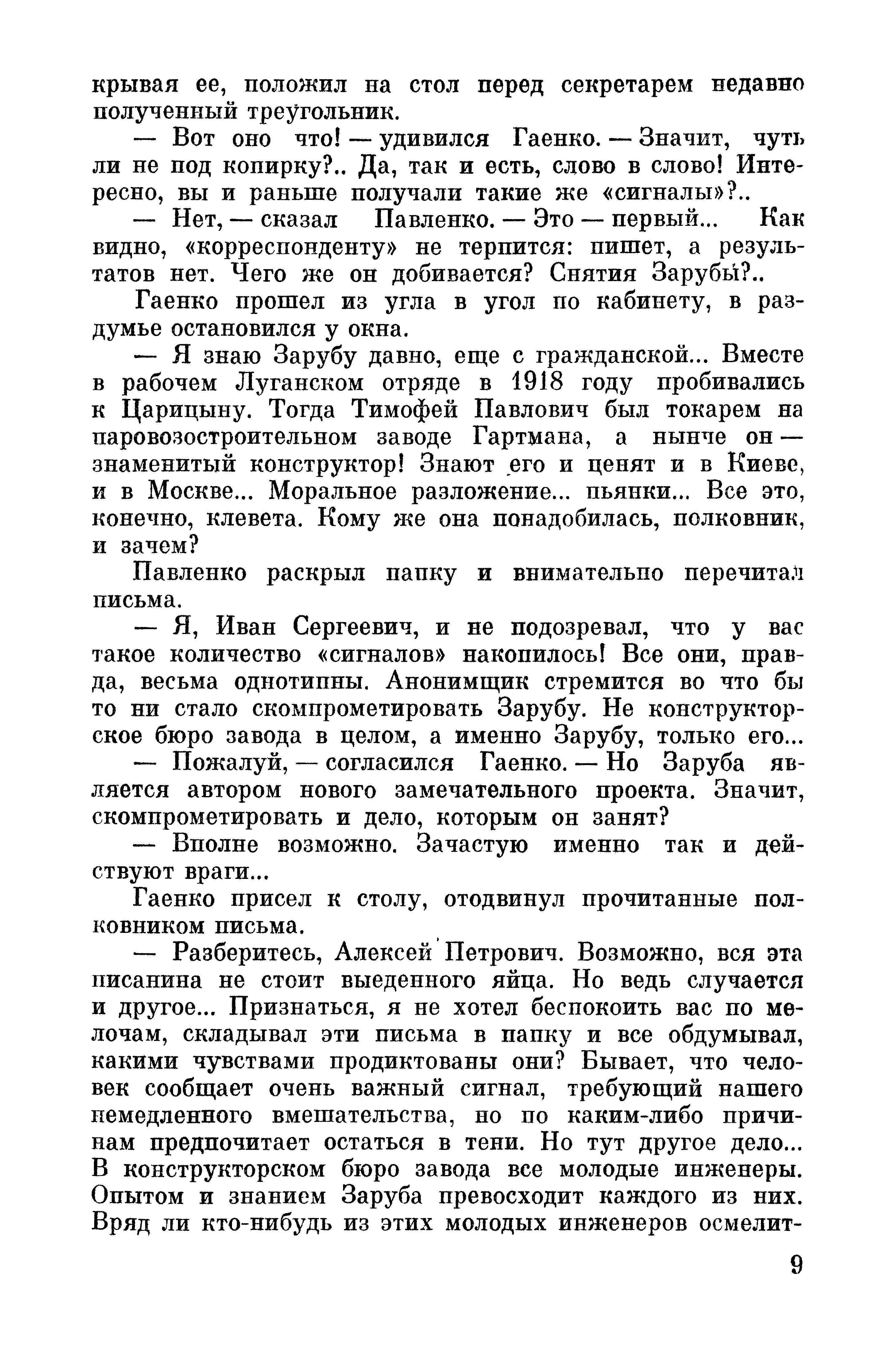 крывая ее, положил на стол перед секретарем недавно полученный треугольник.

— Вот оно что! — удивился Гаенко. — Значит, чуть ли не под копирку?.. Да, так и есть, слово в слово! Интересно, вы и раньше получали такие же «сигналы»?..

— Нет, — сказал Павленко. — Это — первый... Как видно, «корреспонденту» не терпится: пишет, а результатов нет. Чего же он добивается? Снятия Зарубы?..

Гаенко прошел из угла в угол по кабинету, в раздумье остановился у окна.

— Я знаю Зарубу давно, еще с гражданской... Вместе в рабочем Луганском отряде в 1918 году пробивались к Царицыну. Тогда Тимофей Павлович был токарем на паровозостроительном заводе Гартмана, а нынче он — знаменитый конструктор! Знают его и ценят и в Киеве, и в Москве... Моральное разложение... пьянки... Все это, конечно, клевета. Кому же она понадобилась, полковник, и зачем?

Павленко раскрыл папку и внимательно перечитал письма.

— Я, Иван Сергеевич, и не подозревал, что у вас такое количество «сигналов» накопилось! Все они, правда, весьма однотипны. Анонимщик стремится во что бы то ни стало скомпрометировать Зарубу. Не конструкторское бюро завода в целом, а именно Зарубу, только его...

— Пожалуй, — согласился Гаенко. — Но Заруба является автором нового замечательного проекта. Значит, скомпрометировать и дело, которым он занят?

— Вполне возможно. Зачастую именно так и действуют враги...

Гаенко присел к столу, отодвинул прочитанные полковником письма.

— Разберитесь, Алексей Петрович. Возможно, вся эта писанина не стоит выеденного яйца. Но ведь случается и другое... Признаться, я не хотел беспокоить вас по мелочам, складывал эти письма в папку и все обдумывал, какими чувствами продиктованы они? Бывает, что человек сообщает очень важный сигнал, требующий нашего немедленного вмешательства, но по каким-либо причинам предпочитает остаться в тени. Но тут другое дело... В конструкторском бюро завода все молодые инженеры. Опытом и знанием Заруба превосходит каждого из них. Вряд ли кто-нибудь из этих молодых инженеров осмелит-

9